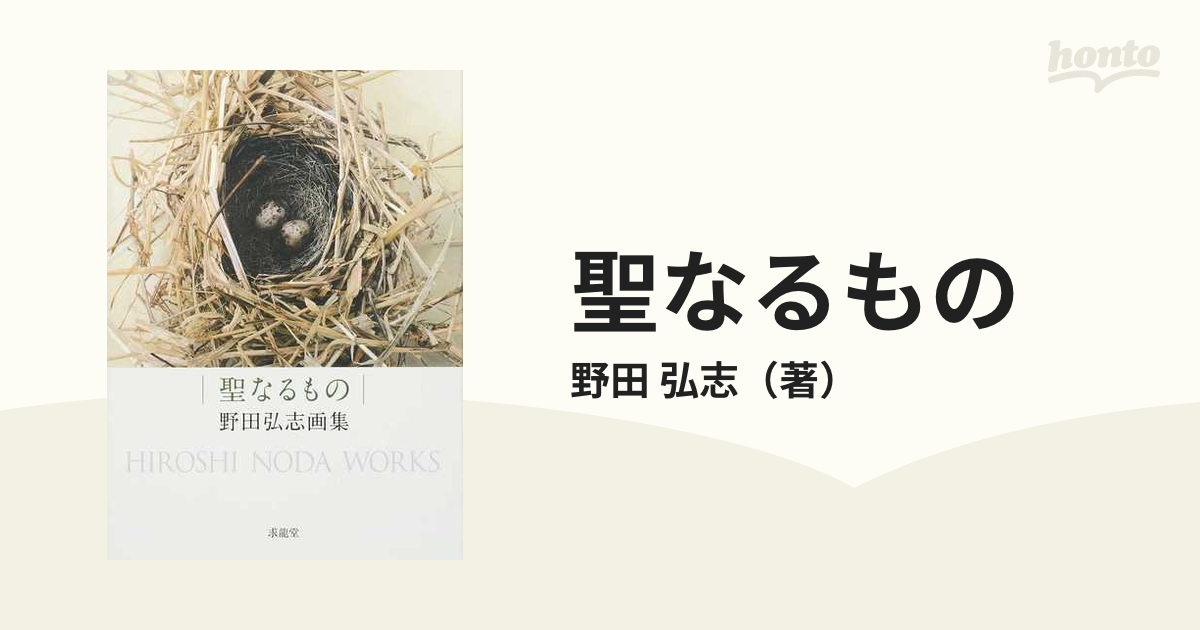 honto

聖なるもの
野田弘志画集
HIROSHI NODA WORKS
求龍堂

聖なるもの
野田 弘志（著）